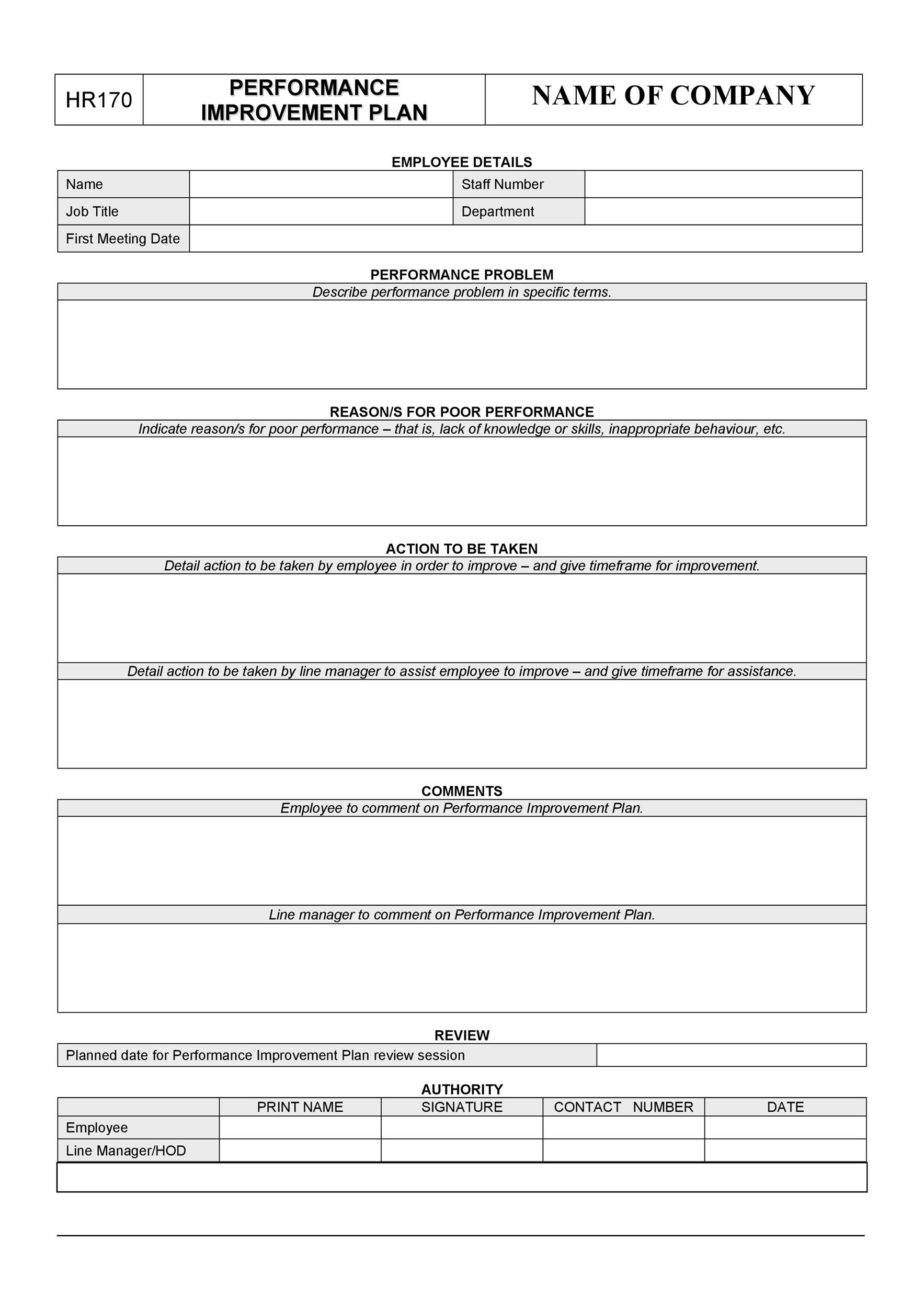 HR170

PERFORMANCE IMPROVEMENT PLAN

NAME OF COMPANY

EMPLOYEE DETAILS

Name
Staff Number
Job Title
Department
First Meeting Date

PERFORMANCE PROBLEM

Describe performance problem in specific terms.

REASON/S FOR POOR PERFORMANCE

Indicate reason/s for poor performance – that is, lack of knowledge or skills, inappropriate behaviour, etc.

ACTION TO BE TAKEN

Detail action to be taken by employee in order to improve – and give timeframe for improvement.

Detail action to be taken by line manager to assist employee to improve – and give timeframe for assistance.

COMMENTS

Employee to comment on Performance Improvement Plan.

Line manager to comment on Performance Improvement Plan.

REVIEW

Planned date for Performance Improvement Plan review session

AUTHORITY

|  | PRINT NAME | SIGNATURE | CONTACT NUMBER | DATE |
|---|---|---|---|---|
| Employee |  |  |  |  |
| Line Manager/HOD |  |  |  |  |